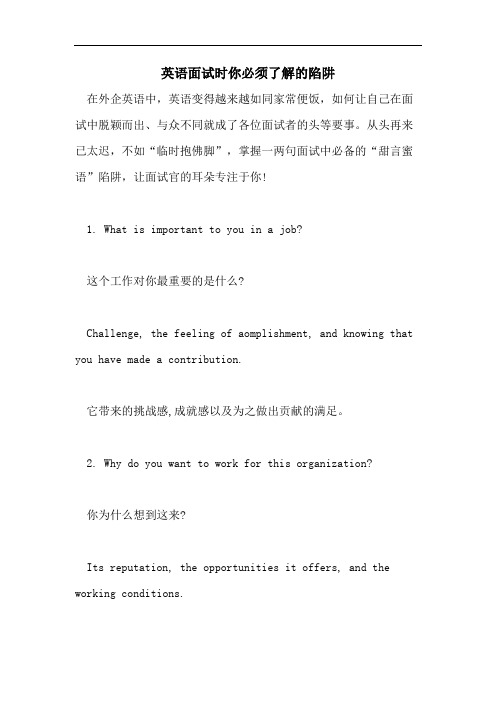 英语面试时你必须了解的陷阱

在外企英语中，英语变得越来越如同家常便饭，如何让自己在面试中脱颖而出、与众不同就成了各位面试者的头等要事。从头再来已太迟，不如“临时抱佛脚”，掌握一两句面试中必备的“甜言蜜语”陷阱，让面试官的耳朵专注于你!

1. What is important to you in a job?

这个工作对你最重要的是什么?

Challenge, the feeling of aomplishment, and knowing that you have made a contribution.

它带来的挑战感,成就感以及为之做出贡献的满足。

2. Why do you want to work for this organization?

你为什么想到这来?

Its reputation, the opportunities it offers, and the working conditions.